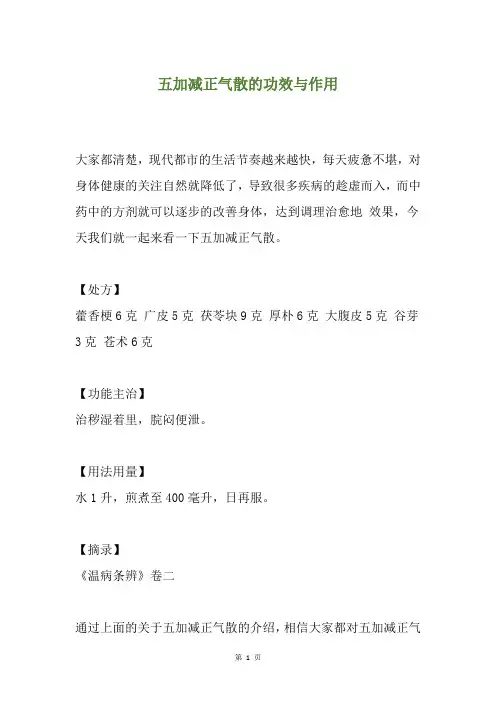 五加减正气散的功效与作用

大家都清楚，现代都市的生活节奏越来越快，每天疲惫不堪，对身体健康的关注自然就降低了，导致很多疾病的趁虚而入，而中药中的方剂就可以逐步的改善身体，达到调理治愈地 效果，今天我们就一起来看一下五加减正气散。

【处方】
藿香梗 6 克 广皮 5 克 茯苓块 9 克 厚朴 6 克 大腹皮 5 克 谷芽 3 克 苍术 6 克

【功能主治】
治秽湿着里，脘闷便泄。

【用法用量】
水 1 升，煎煮至 400 毫升，日再服。

【摘录】
《温病条辨》卷二

通过上面的关于五加减正气散的介绍，相信大家都对五加减正气

第 1 页